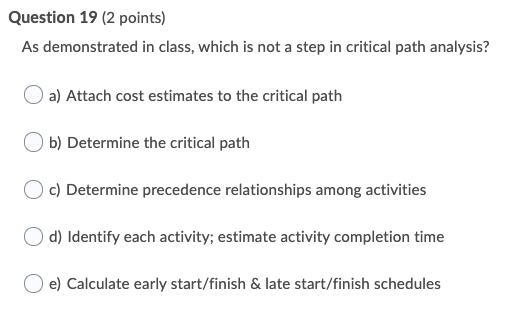 Question 19 (2 points)

As demonstrated in class, which is not a step in critical path analysis?

a) Attach cost estimates to the critical path

b) Determine the critical path

c) Determine precedence relationships among activities

d) Identify each activity; estimate activity completion time

e) Calculate early start/finish & late start/finish schedules